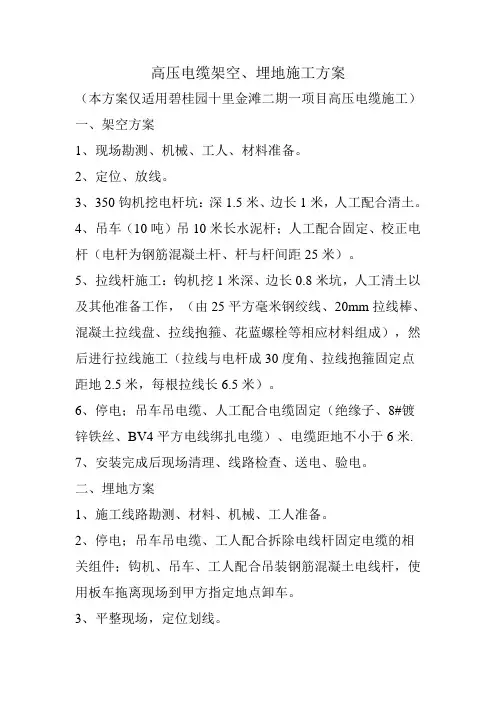 高压电缆架空、埋地施工方案

（本方案仅适用碧桂园十里金滩二期一项目高压电缆施工）

一、架空方案

1、现场勘测、机械、工人、材料准备。

2、定位、放线。

3、350 钩机挖电杆坑：深 1.5 米、边长 1 米，人工配合清土。

4、吊车（10 吨）吊 10 米长水泥杆；人工配合固定、校正电杆（电杆为钢筋混凝土杆、杆与杆间距 25 米）。

5、拉线杆施工：钩机挖 1 米深、边长 0.8 米坑，人工清土以及其他准备工作，（由 25 平方毫米钢绞线、20mm 拉线棒、混凝土拉线盘、拉线抱箍、花蓝螺栓等相应材料组成），然后进行拉线施工（拉线与电杆成 30 度角、拉线抱箍固定点距地 2.5 米，每根拉线长 6.5 米）。

6、停电；吊车吊电缆、人工配合电缆固定（绝缘子、8#镀锌铁丝、BV4 平方电线绑扎电缆）、电缆距地不小于 6 米.

7、安装完成后现场清理、线路检查、送电、验电。

二、埋地方案

1、施工线路勘测、材料、机械、工人准备。

2、停电；吊车吊电缆、工人配合拆除电线杆固定电缆的相关组件；钩机、吊车、工人配合吊装钢筋混凝土电线杆，使用板车拖离现场到甲方指定地点卸车。

3、平整现场，定位划线。